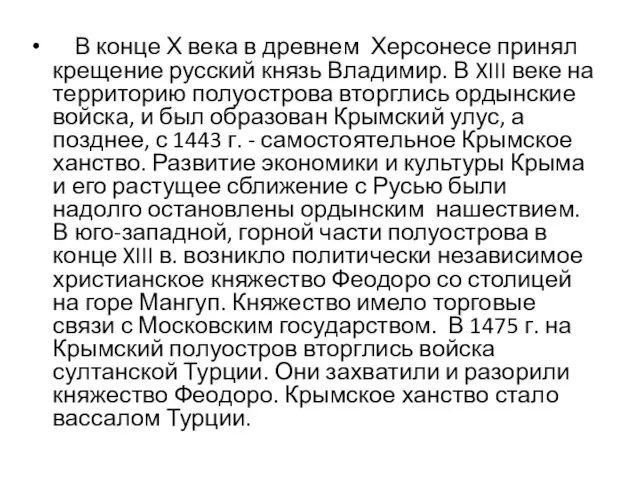 • В конце X века в древнем Херсонесе принял крещение русский князь Владимир. В XIII веке на территорию полуострова вторглись ордынские войска, и был образован Крымский улус, а позднее, с 1443 г. - самостоятельное Крымское ханство. Развитие экономики и культуры Крыма и его растущее сближение с Русью были надолго остановлены ордынским нашествием. В юго-западной, горной части полуострова в конце XIII в. возникло политически независимое христианское княжество Феодоро со столицей на горе Мангуп. Княжество имело торговые связи с Московским государством. В 1475 г. на Крымский полуостров вторглись войска султанской Турции. Они захватили и разорили княжество Феодоро. Крымское ханство стало вассалом Турции.